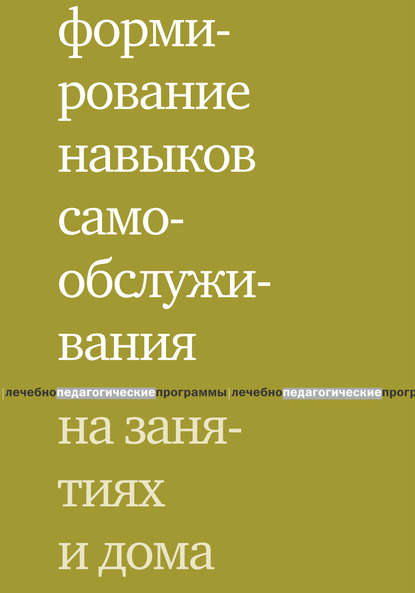 формирование навыков самообслуживания

| лечебнопедагогическиепрограммы | лечебнопедагогическиепрогр

на занятиях и дома